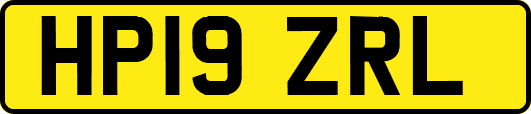 HP19 ZRL